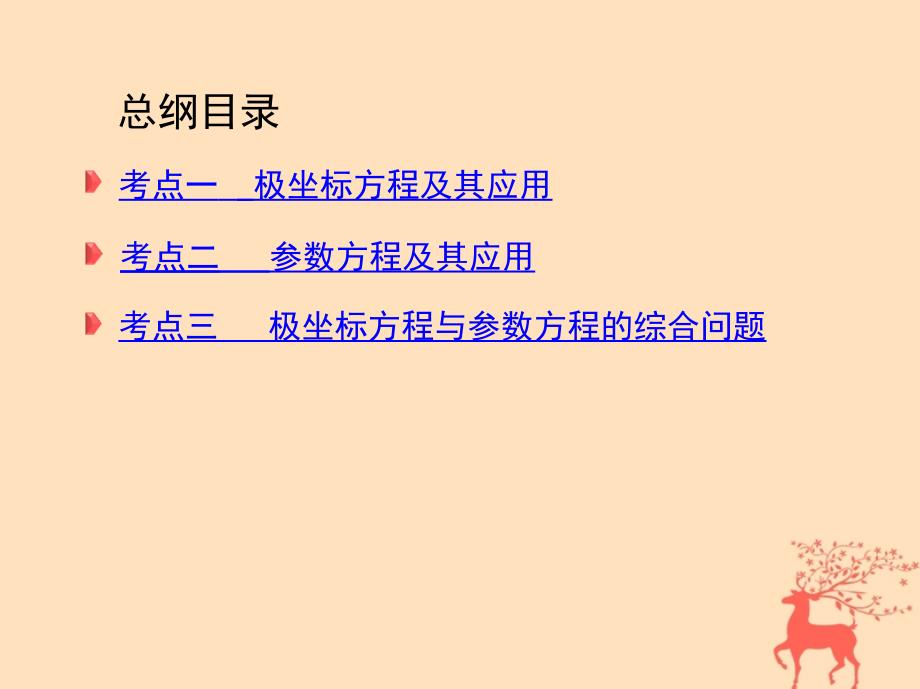 总纲目录

考点一　极坐标方程及其应用

考点二　参数方程及其应用

考点三　极坐标方程与参数方程的综合问题